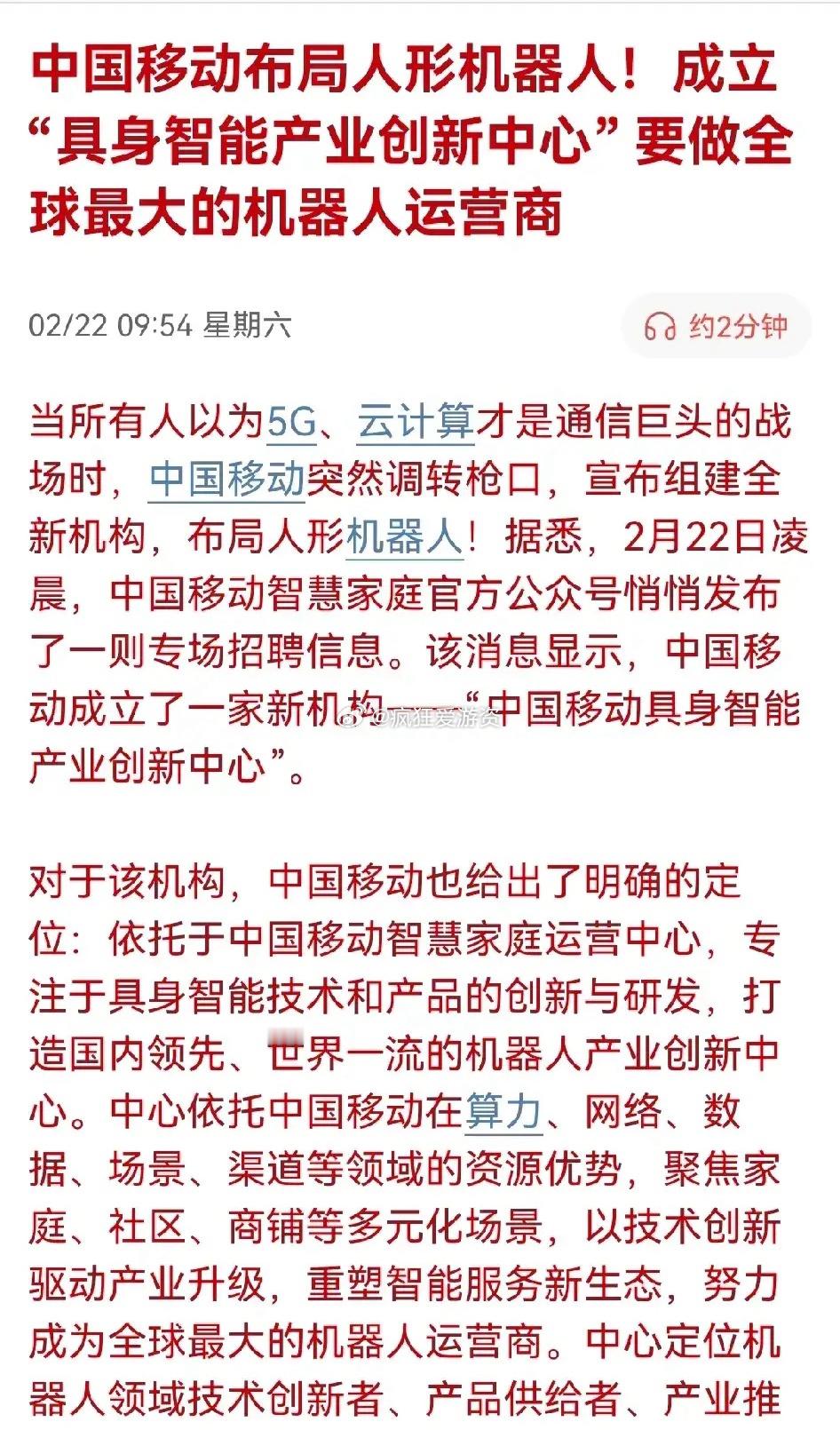 中国移动布局人形机器人！成立“具身智能产业创新中心”要做全球最大的机器人运营商

02/22 09:54 星期六

约2分钟

当所有人以为5G、云计算才是通信巨头的战场时，中国移动突然调转枪口，宣布组建全新机构，布局人形机器人！据悉，2月22日凌晨，中国移动智慧家庭官方公众号悄悄发布了一则专场招聘信息。该消息显示，中国移动成立了一家新机构——“中国移动具身智能产业创新中心”。

@疯狂爱游资

对于该机构，中国移动也给出了明确的定位：依托于中国移动智慧家庭运营中心，专注于具身智能技术和产品的创新与研发，打造国内领先、世界一流的机器人产业创新中心。中心依托中国移动在算力、网络、数据、场景、渠道等领域的资源优势，聚焦家庭、社区、商铺等多元化场景，以技术创新驱动产业升级，重塑智能服务新生态，努力成为全球最大的机器人运营商。中心定位机器人领域技术创新者、产品供给者、产业推